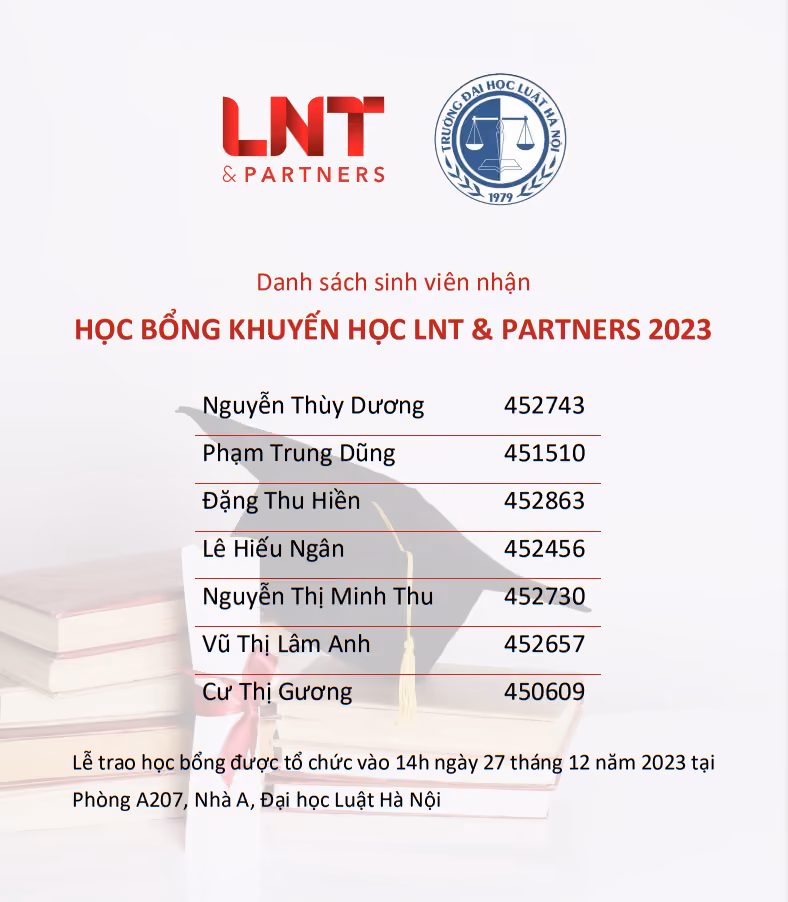 LNT
& PARTNERS

TRƯỜNG ĐẠI HỌC LUẬT HÀ NỘI
1979

Danh sách sinh viên nhận

HỌC BỔNG KHUYẾN HỌC LNT & PARTNERS 2023

| Nguyễn Thùy Dương | 452743 |
|---|---|
| Phạm Trung Dũng | 451510 |
| Đặng Thu Hiền | 452863 |
| Lê Hiếu Ngân | 452456 |
| Nguyễn Thị Minh Thu | 452730 |
| Vũ Thị Lâm Anh | 452657 |
| Cư Thị Gương | 450609 |

Lễ trao học bổng được tổ chức vào 14h ngày 27 tháng 12 năm 2023 tại Phòng A207, Nhà A, Đại học Luật Hà Nội